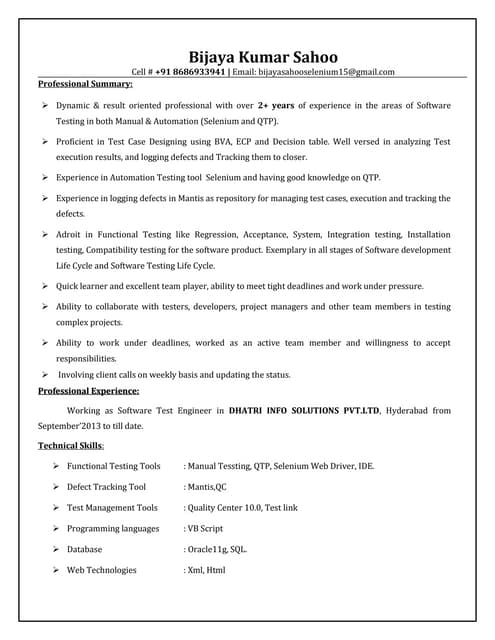 Bijaya Kumar Sahoo

Cell # +91 8686933941 | Email: bijayasahooselenium15@gmail.com

Professional Summary:

➢ Dynamic & result oriented professional with over 2+ years of experience in the areas of Software Testing in both Manual & Automation (Selenium and QTP).

➢ Proficient in Test Case Designing using BVA, ECP and Decision table. Well versed in analyzing Test execution results, and logging defects and Tracking them to closer.

➢ Experience in Automation Testing tool Selenium and having good knowledge on QTP.

➢ Experience in logging defects in Mantis as repository for managing test cases, execution and tracking the defects.

➢ Adroit in Functional Testing like Regression, Acceptance, System, Integration testing, Installation testing, Compatibility testing for the software product. Exemplary in all stages of Software development Life Cycle and Software Testing Life Cycle.

➢ Quick learner and excellent team player, ability to meet tight deadlines and work under pressure.

➢ Ability to collaborate with testers, developers, project managers and other team members in testing complex projects.

➢ Ability to work under deadlines, worked as an active team member and willingness to accept responsibilities.

➢ Involving client calls on weekly basis and updating the status.

Professional Experience:

Working as Software Test Engineer in DHATRI INFO SOLUTIONS PVT.LTD, Hyderabad from September'2013 to till date.

Technical Skills:

➢ Functional Testing Tools : Manual Tessting, QTP, Selenium Web Driver, IDE.

➢ Defect Tracking Tool : Mantis,QC

➢ Test Management Tools : Quality Center 10.0, Test link

➢ Programming languages : VB Script

➢ Database : Oracle11g, SQL.

➢ Web Technologies : Xml, Html